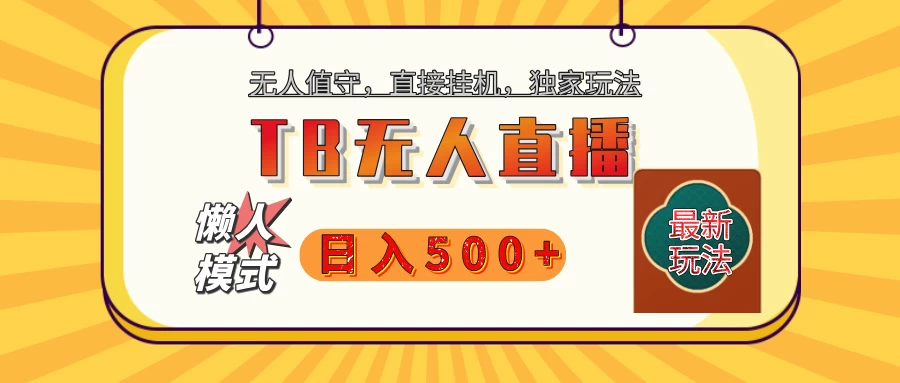 无人值守，直接挂机，独家玩法

TB无人直播

懒人模式

日入500+

最新玩法